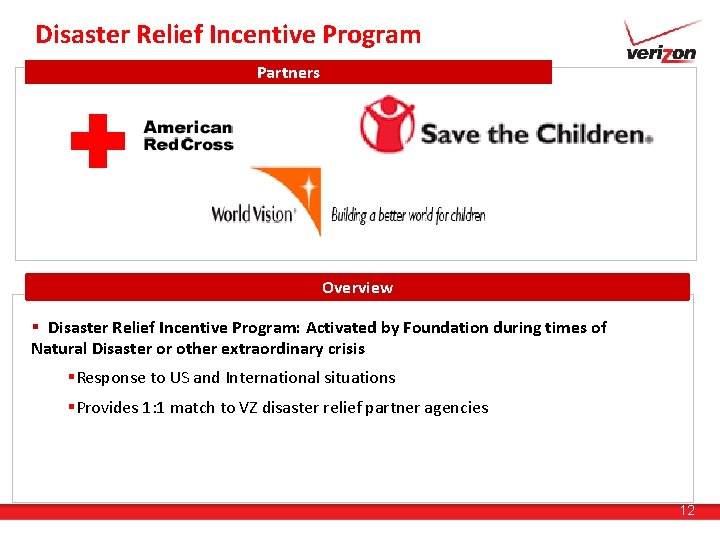 Disaster Relief Incentive Program

verizon

Partners

American Red Cross

Save the Children.

World Vision

Building a better world for children

Overview

▪ Disaster Relief Incentive Program: Activated by Foundation during times of Natural Disaster or other extraordinary crisis

▪ Response to US and International situations

▪ Provides 1:1 match to VZ disaster relief partner agencies

12